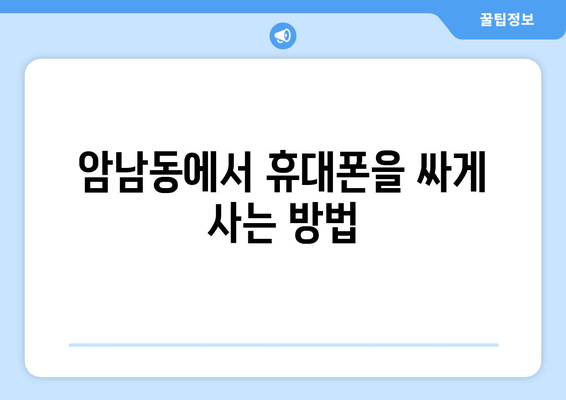 꿀팁정보

암남동에서 휴대폰을 싸게 사는 방법